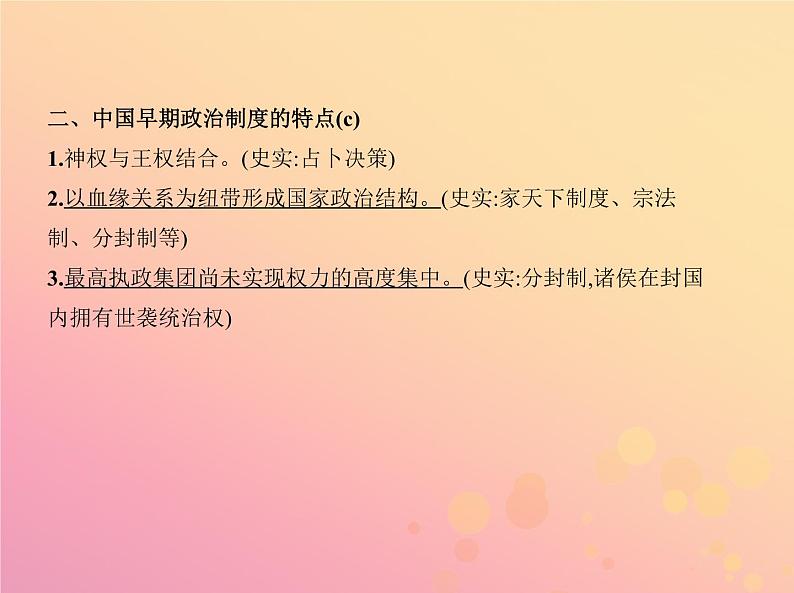 二、中国早期政治制度的特点(c)

1.神权与王权结合。(史实:占卜决策)

2.以血缘关系为纽带形成国家政治结构。(史实:家天下制度、宗法制、分封制等)

3.最高执政集团尚未实现权力的高度集中。(史实:分封制,诸侯在封国内拥有世袭统治权)